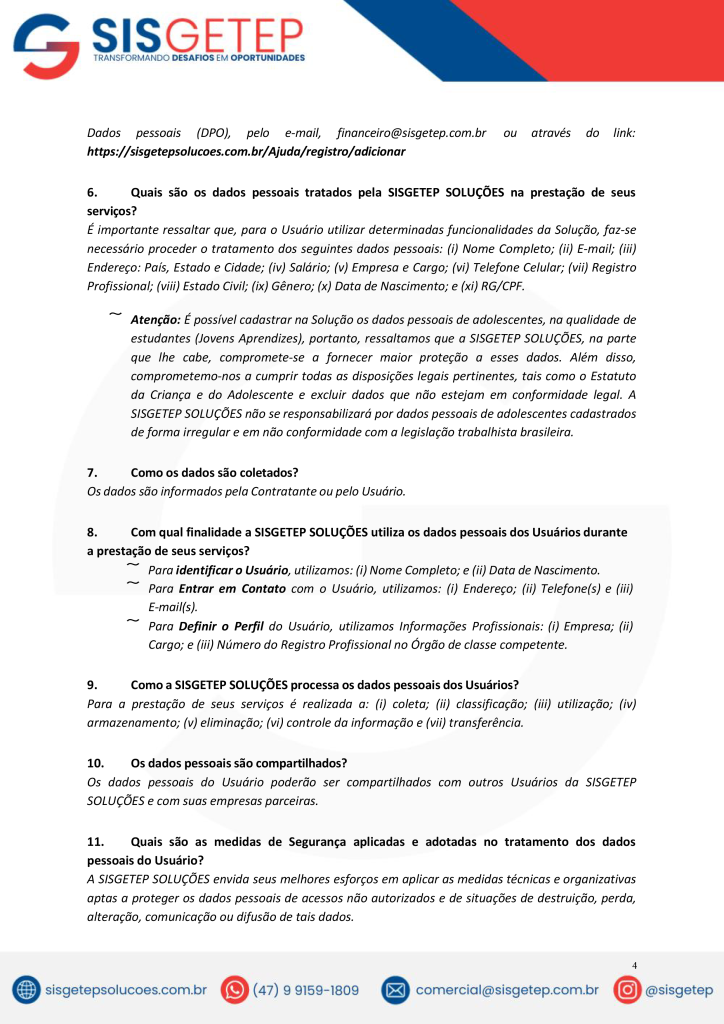 SISGETEP
TRANSFORMANDO DESAFIOS EM OPORTUNIDADES

Dados pessoais (DPO), pelo e-mail, financeiro@sisgetep.com.br ou através do link: https://sisgetepsolucoes.com.br/Ajuda/registro/adicionar

6. Quais são os dados pessoais tratados pela SISGETEP SOLUÇÕES na prestação de seus serviços?
É importante ressaltar que, para o Usuário utilizar determinadas funcionalidades da Solução, faz-se necessário proceder o tratamento dos seguintes dados pessoais: (i) Nome Completo; (ii) E-mail; (iii) Endereço: País, Estado e Cidade; (iv) Salário; (v) Empresa e Cargo; (vi) Telefone Celular; (vii) Registro Profissional; (viii) Estado Civil; (ix) Gênero; (x) Data de Nascimento; e (xi) RG/CPF.

~ Atenção: É possível cadastrar na Solução os dados pessoais de adolescentes, na qualidade de estudantes (Jovens Aprendizes), portanto, ressaltamos que a SISGETEP SOLUÇÕES, na parte que lhe cabe, compromete-se a fornecer maior proteção a esses dados. Além disso, comprometemo-nos a cumprir todas as disposições legais pertinentes, tais como o Estatuto da Criança e do Adolescente e excluir dados que não estejam em conformidade legal. A SISGETEP SOLUÇÕES não se responsabilizará por dados pessoais de adolescentes cadastrados de forma irregular e em não conformidade com a legislação trabalhista brasileira.

7. Como os dados são coletados?
Os dados são informados pela Contratante ou pelo Usuário.

8. Com qual finalidade a SISGETEP SOLUÇÕES utiliza os dados pessoais dos Usuários durante a prestação de seus serviços?
~ Para identificar o Usuário, utilizamos: (i) Nome Completo; e (ii) Data de Nascimento.
~ Para Entrar em Contato com o Usuário, utilizamos: (i) Endereço; (ii) Telefone(s) e (iii) E-mail(s).
~ Para Definir o Perfil do Usuário, utilizamos Informações Profissionais: (i) Empresa; (ii) Cargo; e (iii) Número do Registro Profissional no Órgão de classe competente.

9. Como a SISGETEP SOLUÇÕES processa os dados pessoais dos Usuários?
Para a prestação de seus serviços é realizada a: (i) coleta; (ii) classificação; (iii) utilização; (iv) armazenamento; (v) eliminação; (vi) controle da informação e (vii) transferência.

10. Os dados pessoais são compartilhados?
Os dados pessoais do Usuário poderão ser compartilhados com outros Usuários da SISGETEP SOLUÇÕES e com suas empresas parceiras.

11. Quais são as medidas de Segurança aplicadas e adotadas no tratamento dos dados pessoais do Usuário?
A SISGETEP SOLUÇÕES envida seus melhores esforços em aplicar as medidas técnicas e organizativas aptas a proteger os dados pessoais de acessos não autorizados e de situações de destruição, perda, alteração, comunicação ou difusão de tais dados.

4

sisgetepsolucoes.com.br (47) 9 9159-1809 comercial@sisgetep.com.br @sisgetep